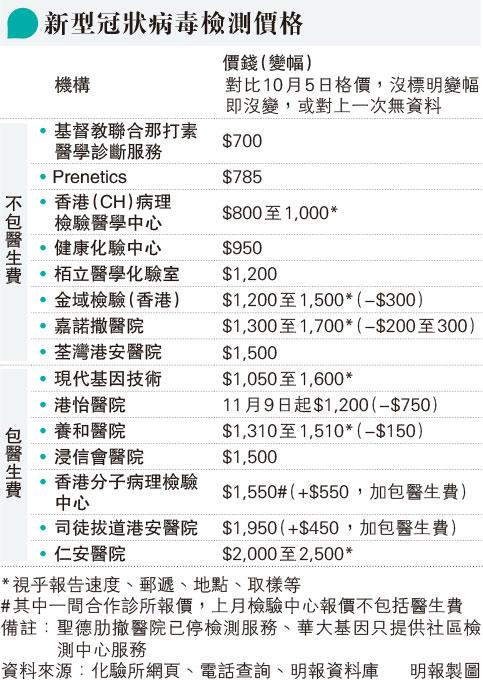 新型冠狀病毒檢測價格

| | 機構 | 價錢(變幅) 對比10月5日格價，沒標明變幅即沒變，或對上一次無資料 |
|---|---|---|
| 不包醫生費 | • 基督教聯合那打素醫學診斷服務 | \$700 |
| | • Prenetics | \$785 |
| | • 香港(CH)病理檢驗醫學中心 | \$800至1,000* |
| | • 健康化驗中心 | \$950 |
| | • 栢立醫學化驗室 | \$1,200 |
| | • 金域檢驗(香港) | \$1,200至1,500*(–\$300) |
| | • 嘉諾撒醫院 | \$1,300至1,700*(–\$200至300) |
| | • 荃灣港安醫院 | \$1,500 |
| 包醫生費 | • 現代基因技術 | \$1,050至1,600* |
| | • 港怡醫院 | 11月9日起\$1,200(–\$750) |
| | • 養和醫院 | \$1,310至1,510*(–\$150) |
| | • 浸信會醫院 | \$1,500 |
| | • 香港分子病理檢驗中心 | \$1,550#(+\$550，加包醫生費) |
| | • 司徒拔道港安醫院 | \$1,950(+\$450，加包醫生費) |
| | • 仁安醫院 | \$2,000至2,500* |

*視乎報告速度、郵遞、地點、取樣等
#其中一間合作診所報價，上月檢驗中心報價不包括醫生費
備註：聖德肋撒醫院已停檢測服務、華大基因只提供社區檢測中心服務
資料來源：化驗所網頁、電話查詢、明報資料庫 明報製圖